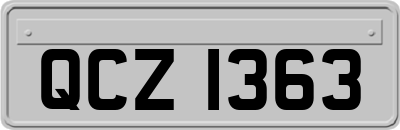 QCZ 1363